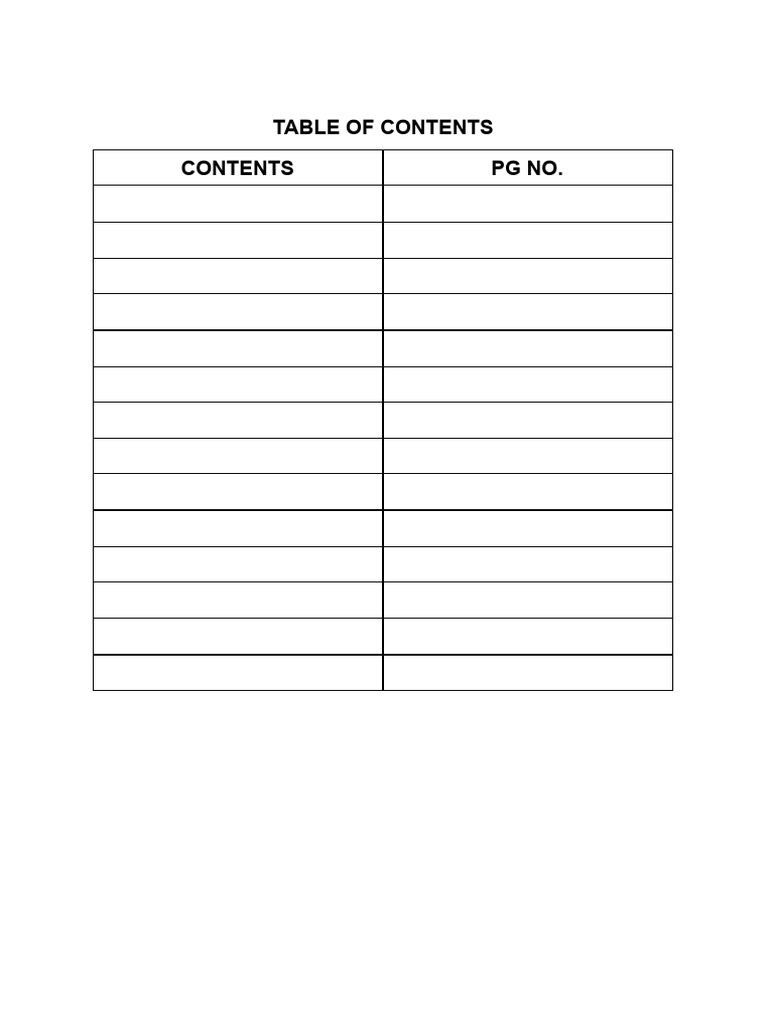 TABLE OF CONTENTS

| CONTENTS | PG NO. |
|---|---|
| | |
| | |
| | |
| | |
| | |
| | |
| | |
| | |
| | |
| | |
| | |
| | |
| | |
| | |